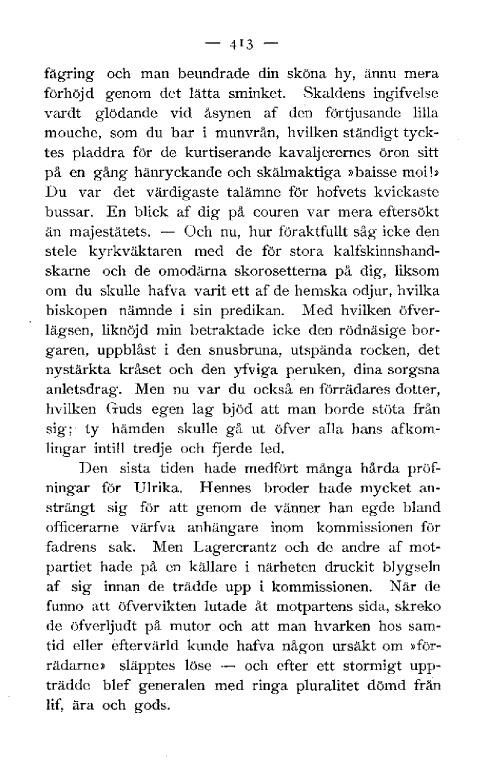 — 413 —

fägring och man beundrade din sköna hy, ännu mera förhöjd genom det lätta sminket. Skaldens ingifvelse vardt glödande vid åsynen af den förtjusande lilla mouche, som du bar i munvrån, hvilken ständigt tycktes pladdra för de kurtiserande kavaljerernes öron sitt på en gång hänryckande och skälmaktiga »baisse moi!» Du var det värdigaste talämne för hofvets kvickaste bussar. En blick af dig på couren var mera eftersökt än majestätets. — Och nu, hur föraktfullt såg icke den stele kyrkväktaren med de för stora kalfskinnshandskarne och de omodärna skorosetterna på dig, liksom om du skulle hafva varit ett af de hemska odjur, hvilka biskopen nämnde i sin predikan. Med hvilken öfverlägsen, liknöjd min betraktade icke den rödnäsige borgaren, uppblåst i den snusbruna, utspända rocken, det nystärkta kråset och den yfviga peruken, dina sorgsna anletsdrag. Men nu var du också en förrädares dotter, hvilken Guds egen lag bjöd att man borde stöta från sig; ty hämden skulle gå ut öfver alla hans afkomlingar intill tredje och fjerde led.

Den sista tiden hade medfört många hårda pröfningar för Ulrika. Hennes broder hade mycket ansträngt sig för att genom de vänner han egde bland officerarne värfva anhängare inom kommissionen för fadrens sak. Men Lagercrantz och de andre af motpartiet hade på en källare i närheten druckit blygseln af sig innan de trädde upp i kommissionen. När de funno att öfvervikten lutade åt motpartens sida, skreko de öfverljudt på mutor och att man hvarken hos samtid eller efterverld kunde hafva någon ursäkt om »förrädarne» släpptes löse — och efter ett stormigt uppträdde blef generalen med ringa pluralitet dömd från lif, ära och gods.